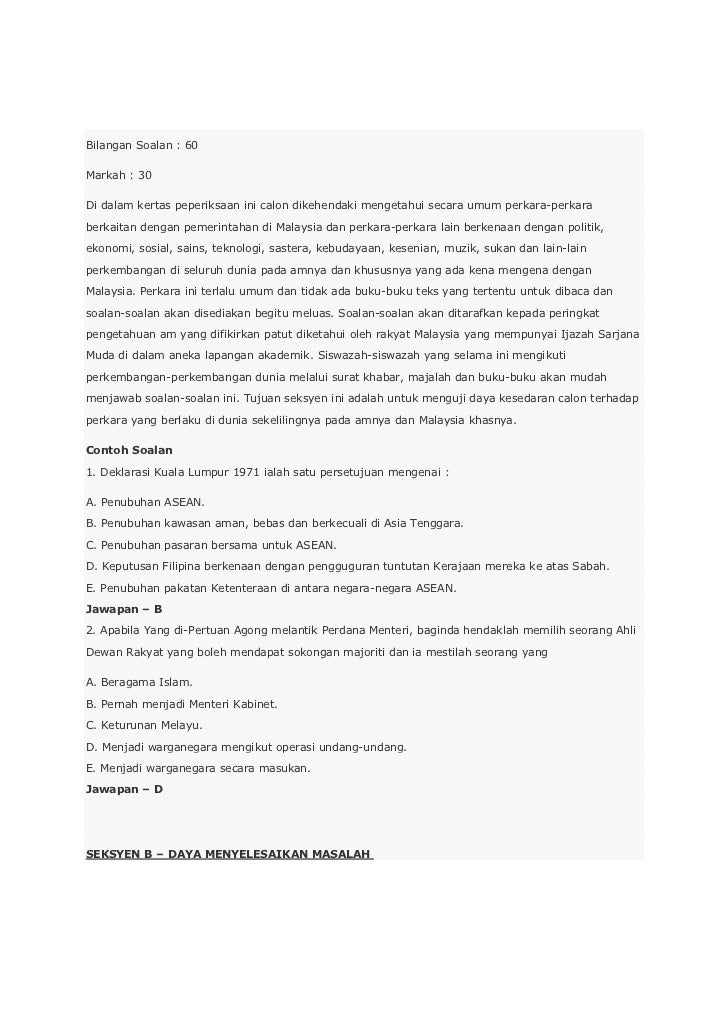 Bilangan Soalan : 60

Markah : 30

Di dalam kertas peperiksaan ini calon dikehendaki mengetahui secara umum perkara-perkara berkaitan dengan pemerintahan di Malaysia dan perkara-perkara lain berkenaan dengan politik, ekonomi, sosial, sains, teknologi, sastera, kebudayaan, kesenian, muzik, sukan dan lain-lain perkembangan di seluruh dunia pada amnya dan khususnya yang ada kena mengena dengan Malaysia. Perkara ini terlalu umum dan tidak ada buku-buku teks yang tertentu untuk dibaca dan soalan-soalan akan disediakan begitu meluas. Soalan-soalan akan ditarafkan kepada peringkat pengetahuan am yang difikirkan patut diketahui oleh rakyat Malaysia yang mempunyai Ijazah Sarjana Muda di dalam aneka lapangan akademik. Siswazah-siswazah yang selama ini mengikuti perkembangan-perkembangan dunia melalui surat khabar, majalah dan buku-buku akan mudah menjawab soalan-soalan ini. Tujuan seksyen ini adalah untuk menguji daya kesedaran calon terhadap perkara yang berlaku di dunia sekelilingnya pada amnya dan Malaysia khasnya.

Contoh Soalan

1. Deklarasi Kuala Lumpur 1971 ialah satu persetujuan mengenai :

A. Penubuhan ASEAN.
B. Penubuhan kawasan aman, bebas dan berkecuali di Asia Tenggara.
C. Penubuhan pasaran bersama untuk ASEAN.
D. Keputusan Filipina berkenaan dengan pengguguran tuntutan Kerajaan mereka ke atas Sabah.
E. Penubuhan pakatan Ketenteraan di antara negara-negara ASEAN.
Jawapan – B

2. Apabila Yang di-Pertuan Agong melantik Perdana Menteri, baginda hendaklah memilih seorang Ahli Dewan Rakyat yang boleh mendapat sokongan majoriti dan ia mestilah seorang yang

A. Beragama Islam.
B. Pernah menjadi Menteri Kabinet.
C. Keturunan Melayu.
D. Menjadi warganegara mengikut operasi undang-undang.
E. Menjadi warganegara secara masukan.
Jawapan – D

SEKSYEN B – DAYA MENYELESAIKAN MASALAH